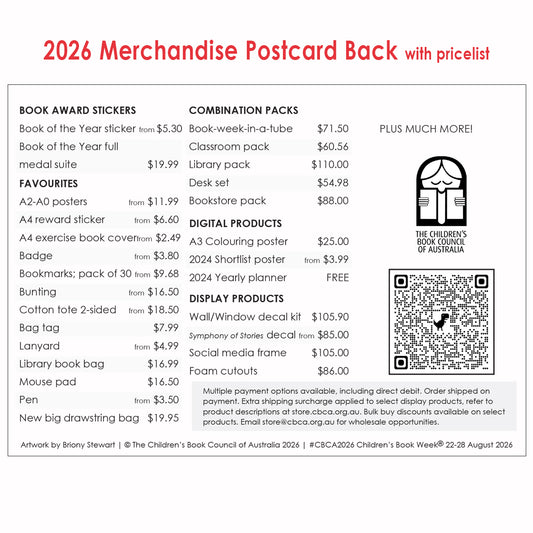 2026 Merchandise Postcard Back with pricelist

BOOK AWARD STICKERS

| | |
|---|---|
| Book of the Year sticker | from $5.30 |
| Book of the Year full medal suite | $19.99 |

FAVOURITES

| | |
|---|---|
| A2-A0 posters | from $11.99 |
| A4 reward sticker | from $6.60 |
| A4 exercise book cover | from $2.49 |
| Badge | from $3.80 |
| Bookmarks; pack of 30 | from $9.68 |
| Bunting | from $16.50 |
| Cotton tote 2-sided | from $18.50 |
| Bag tag | $7.99 |
| Lanyard | from $4.99 |
| Library book bag | $16.99 |
| Mouse pad | $16.50 |
| Pen | from $3.50 |
| New big drawstring bag | $19.95 |

COMBINATION PACKS

| | |
|---|---|
| Book-week-in-a-tube | $71.50 |
| Classroom pack | $60.56 |
| Library pack | $110.00 |
| Desk set | $54.98 |
| Bookstore pack | $88.00 |

DIGITAL PRODUCTS

| | |
|---|---|
| A3 Colouring poster | $25.00 |
| 2024 Shortlist poster | from $3.99 |
| 2024 Yearly planner | FREE |

DISPLAY PRODUCTS

| | |
|---|---|
| Wall/Window decal kit | $105.90 |
| Symphony of Stories decal | from $85.00 |
| Social media frame | $105.00 |
| Foam cutouts | $86.00 |

PLUS MUCH MORE!

THE CHILDREN'S BOOK COUNCIL OF AUSTRALIA

Multiple payment options available, including direct debit. Order shipped on payment. Extra shipping surcharge applied to select display products, refer to product descriptions at store.cbca.org.au. Bulk buy discounts available on select products. Email store@cbca.org.au for wholesale opportunities.

Artwork by Briony Stewart | © The Children's Book Council of Australia 2026 | #CBCA2026 Children's Book Week® 22-28 August 2026